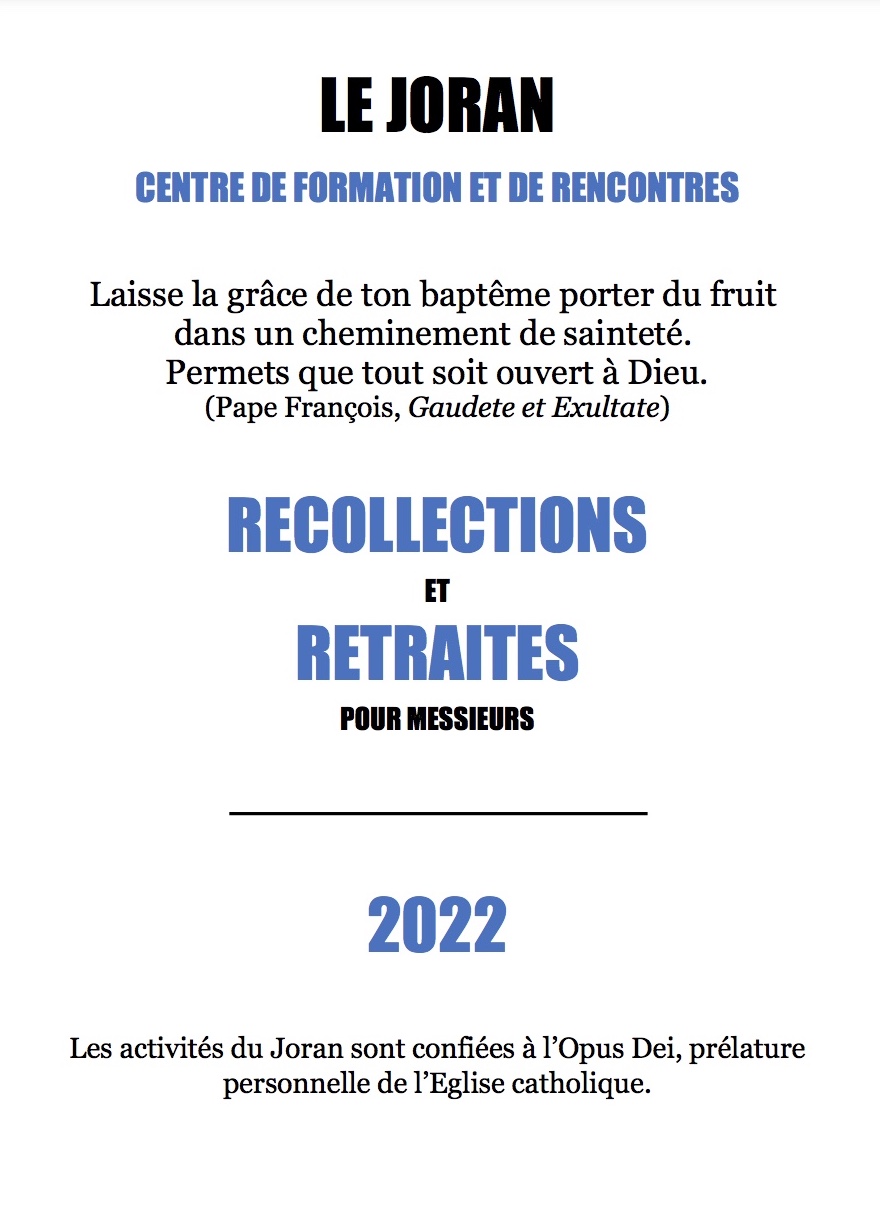 LE JORAN

CENTRE DE FORMATION ET DE RENCONTRES

Laisse la grâce de ton baptême porter du fruit
dans un cheminement de sainteté.
Permets que tout soit ouvert à Dieu.
(Pape François, Gaudete et Exultate)

RECOLLECTIONS
ET
RETRAITES
POUR MESSIEURS

2022

Les activités du Joran sont confiées à l'Opus Dei, prélature personnelle de l'Eglise catholique.